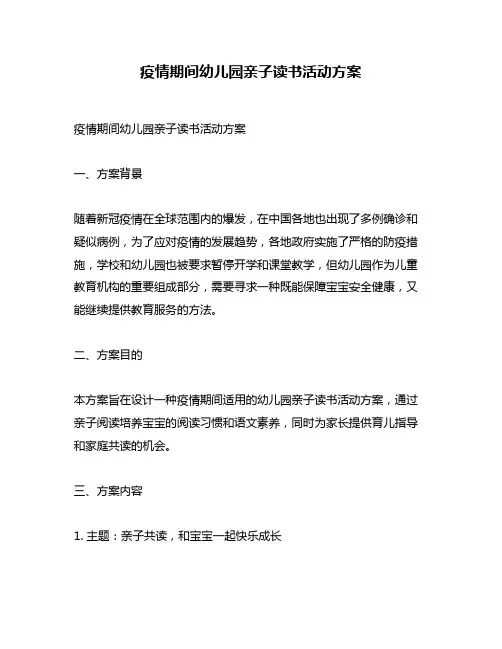 疫情期间幼儿园亲子读书活动方案

疫情期间幼儿园亲子读书活动方案

一、方案背景

随着新冠疫情在全球范围内的爆发，在中国各地也出现了多例确诊和疑似病例，为了应对疫情的发展趋势，各地政府实施了严格的防疫措施，学校和幼儿园也被要求暂停开学和课堂教学，但幼儿园作为儿童教育机构的重要组成部分，需要寻求一种既能保障宝宝安全健康，又能继续提供教育服务的方法。

二、方案目的

本方案旨在设计一种疫情期间适用的幼儿园亲子读书活动方案，通过亲子阅读培养宝宝的阅读习惯和语文素养，同时为家长提供育儿指导和家庭共读的机会。

三、方案内容

1. 主题：亲子共读，和宝宝一起快乐成长